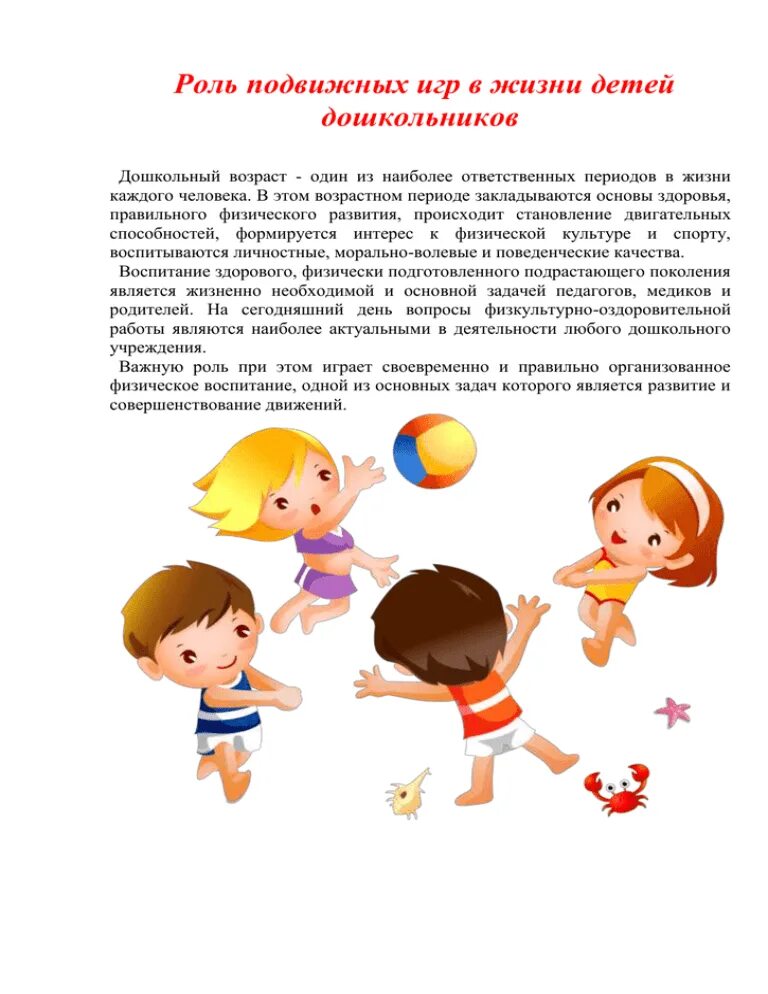 Роль подвижных игр в жизни детей дошкольников

Дошкольный возраст - один из наиболее ответственных периодов в жизни каждого человека. В этом возрастном периоде закладываются основы здоровья, правильного физического развития, происходит становление двигательных способностей, формируется интерес к физической культуре и спорту, воспитываются личностные, морально-волевые и поведенческие качества.

Воспитание здорового, физически подготовленного подрастающего поколения является жизненно необходимой и основной задачей педагогов, медиков и родителей. На сегодняшний день вопросы физкультурно-оздоровительной работы являются наиболее актуальными в деятельности любого дошкольного учреждения.

Важную роль при этом играет своевременно и правильно организованное физическое воспитание, одной из основных задач которого является развитие и совершенствование движений.